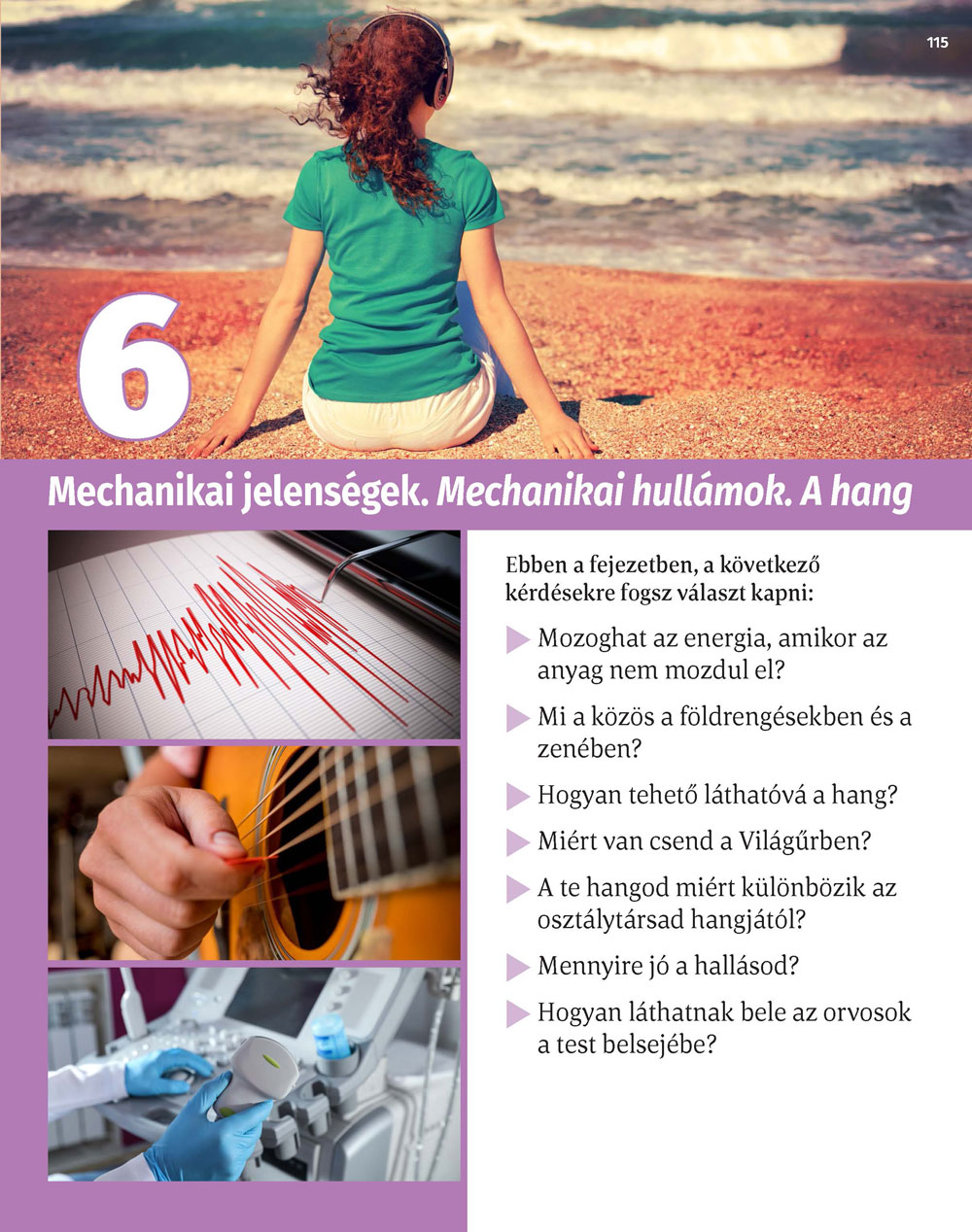 115

6

Mechanikai jelenségek. Mechanikai hullámok. A hang

Ebben a fejezetben, a következő kérdésekre fogsz választ kapni:

▶ Mozoghat az energia, amikor az anyag nem mozdul el?

▶ Mi a közös a földrengésekben és a zenében?

▶ Hogyan tehető láthatóvá a hang?

▶ Miért van csend a Világűrben?

▶ A te hangod miért különbözik az osztálytársad hangjától?

▶ Mennyire jó a hallásod?

▶ Hogyan láthatnak bele az orvosok a test belsejébe?